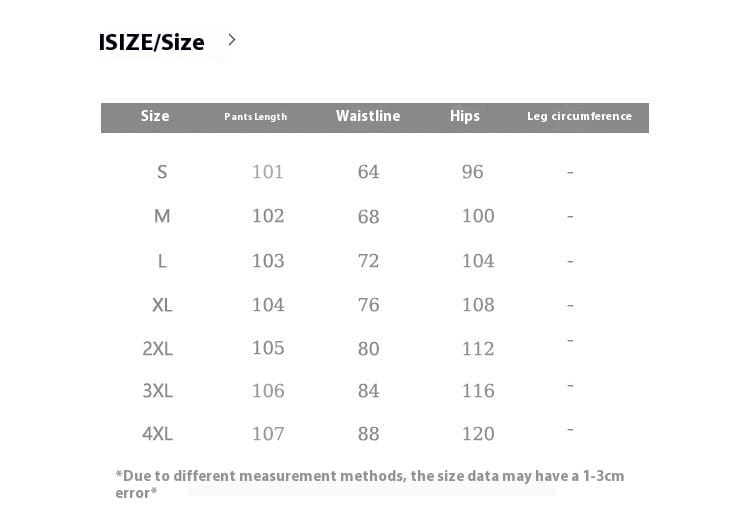 ISIZE/Size >

| Size | Pants Length | Waistline | Hips | Leg circumference |
|---|---|---|---|---|
| S | 101 | 64 | 96 | - |
| M | 102 | 68 | 100 | - |
| L | 103 | 72 | 104 | - |
| XL | 104 | 76 | 108 | - |
| 2XL | 105 | 80 | 112 | - |
| 3XL | 106 | 84 | 116 | - |
| 4XL | 107 | 88 | 120 | - |

*Due to different measurement methods, the size data may have a 1-3cm error*